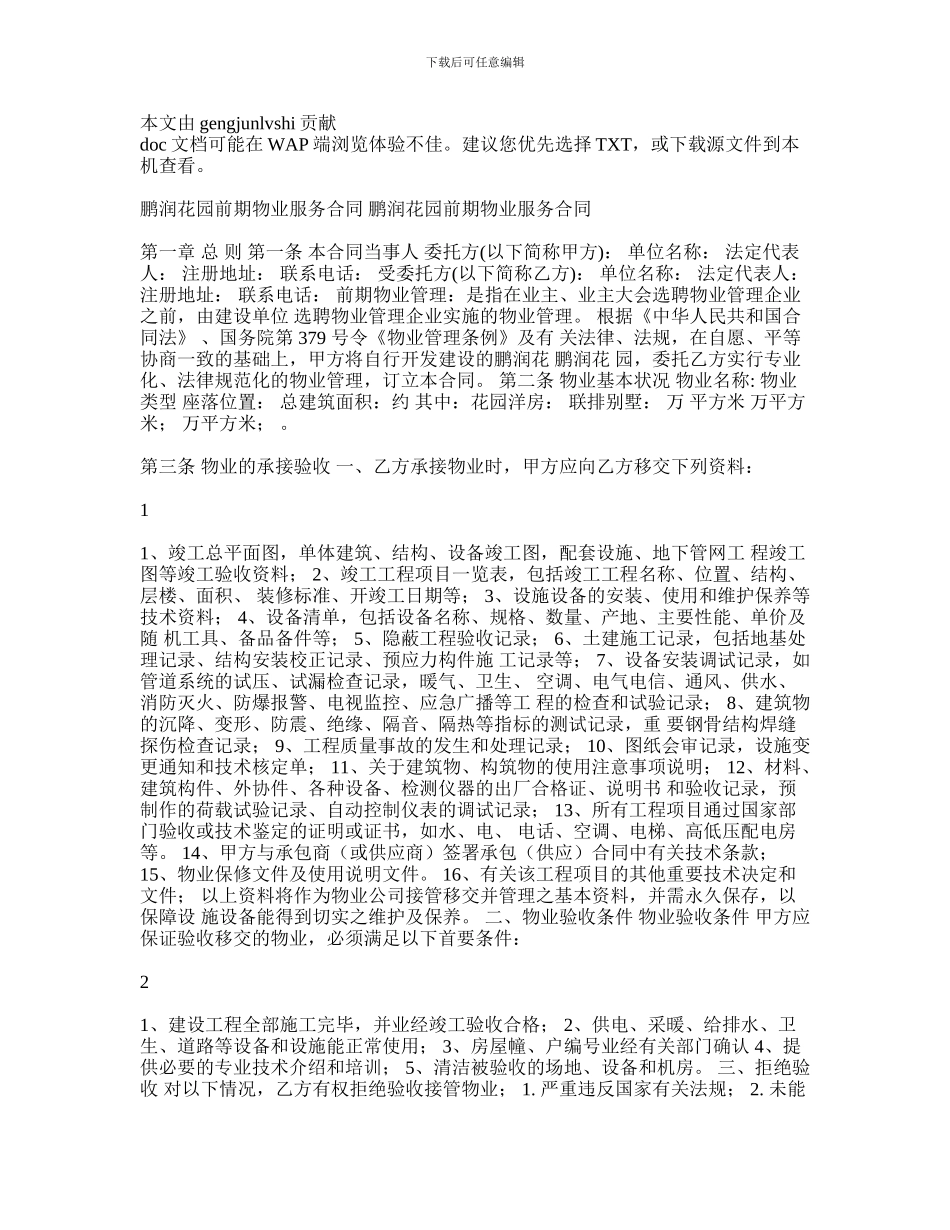 下载后可任意编辑

本文由 gengjunlvshi 贡献
doc 文档可能在 WAP 端浏览体验不佳。建议您优先选择 TXT，或下载源文件到本机查看。

鹏润花园前期物业服务合同 鹏润花园前期物业服务合同

第一章 总 则 第一条 本合同当事人 委托方(以下简称甲方)： 单位名称： 法定代表人： 注册地址： 联系电话： 受委托方(以下简称乙方)： 单位名称： 法定代表人： 注册地址： 联系电话： 前期物业管理：是指在业主、业主大会选聘物业管理企业之前，由建设单位 选聘物业管理企业实施的物业管理。 根据《中华人民共和国合同法》 、国务院第 379 号令《物业管理条例》及有 关法律、法规，在自愿、平等协商一致的基础上，甲方将自行开发建设的鹏润花 鹏润花 园，委托乙方实行专业化、法律规范化的物业管理，订立本合同。 第二条 物业基本状况 物业名称: 物业类型 座落位置： 总建筑面积：约 其中：花园洋房： 联排别墅： 万 平方米 万平方米； 万平方米； 。

第三条 物业的承接验收 一、乙方承接物业时，甲方应向乙方移交下列资料：

1

1、竣工总平面图，单体建筑、结构、设备竣工图，配套设施、地下管网工 程竣工图等竣工验收资料； 2、竣工工程项目一览表，包括竣工工程名称、位置、结构、层楼、面积、 装修标准、开竣工日期等； 3、设施设备的安装、使用和维护保养等技术资料； 4、设备清单，包括设备名称、规格、数量、产地、主要性能、单价及随 机工具、备品备件等； 5、隐蔽工程验收记录； 6、土建施工记录，包括地基处理记录、结构安装校正记录、预应力构件施 工记录等； 7、设备安装调试记录，如管道系统的试压、试漏检查记录，暖气、卫生、 空调、电气电信、通风、供水、消防灭火、防爆报警、电视监控、应急广播等工 程的检查和试验记录； 8、建筑物的沉降、变形、防震、绝缘、隔音、隔热等指标的测试记录，重 要钢骨结构焊缝探伤检查记录； 9、工程质量事故的发生和处理记录； 10、图纸会审记录，设施变更通知和技术核定单； 11、关于建筑物、构筑物的使用注意事项说明； 12、材料、建筑构件、外协件、各种设备、检测仪器的出厂合格证、说明书 和验收记录，预制作的荷载试验记录、自动控制仪表的调试记录； 13、所有工程项目通过国家部门验收或技术鉴定的证明或证书，如水、电、 电话、空调、电梯、高低压配电房等。 14、甲方与承包商（或供应商）签署承包（供应）合同中有关技术条款； 15、物业保修文件及使用说明文件。 16、有关该工程项目的其他重要技术决定和文件； 以上资料将作为物业公司接管移交并管理之基本资料，并需永久保存，以保障设 施设备能得到切实之维护及保养。 二、物业验收条件 物业验收条件 甲方应保证验收移交的物业，必须满足以下首要条件：

2

1、建设工程全部施工完毕，并业经竣工验收合格； 2、供电、采暖、给排水、卫生、道路等设备和设施能正常使用； 3、房屋幢、户编号业经有关部门确认 4、提供必要的专业技术介绍和培训； 5、清洁被验收的场地、设备和机房。 三、拒绝验收 对以下情况，乙方有权拒绝验收接管物业； 1. 严重违反国家有关法规； 2. 未能